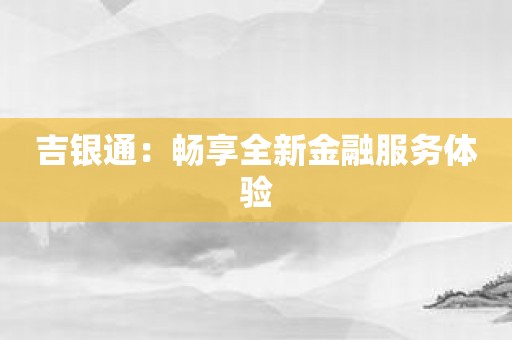 吉银通：畅享全新金融服务体验